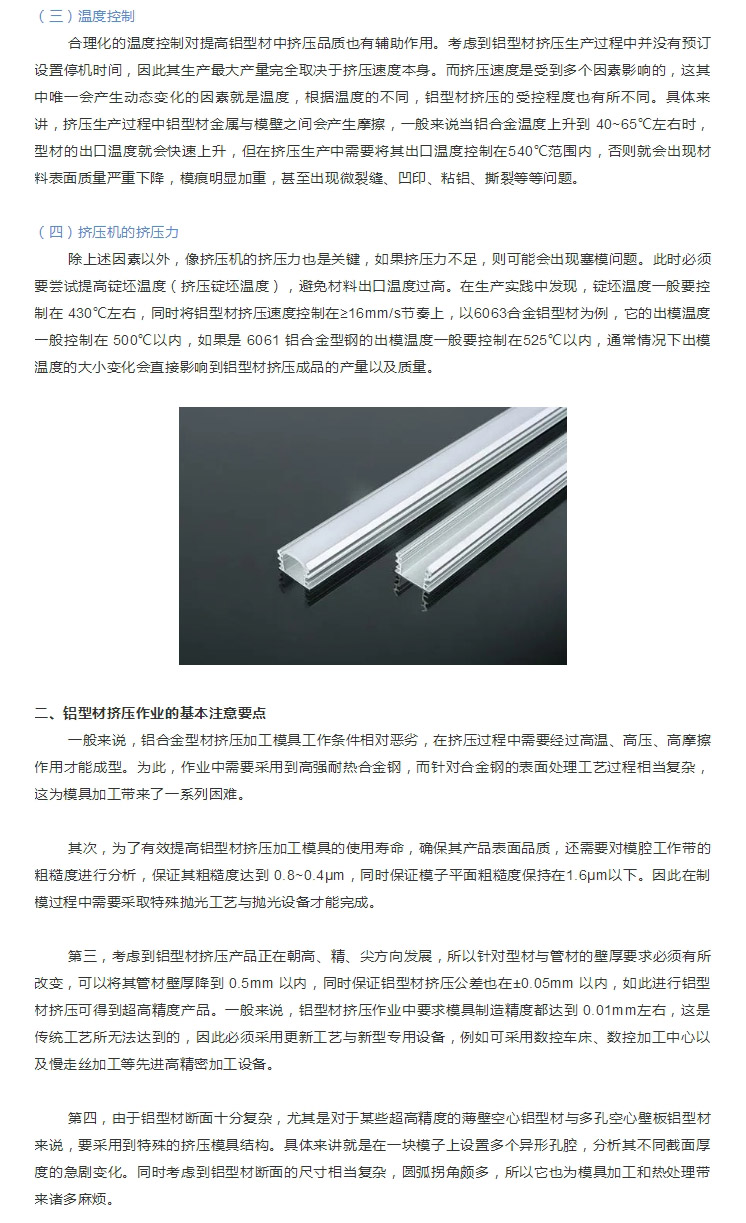 （三）温度控制

合理化的温度控制对提高铝型材中挤压品质也有辅助作用。考虑到铝型材挤压生产过程中并没有预订设置停机时间，因此其生产最大产量完全取决于挤压速度本身。而挤压速度是受到多个因素影响的，这其中唯一会产生动态变化的因素就是温度，根据温度的不同，铝型材挤压的受控程度也有所不同。具体来讲，挤压生产过程中铝型材金属与模壁之间会产生摩擦，一般来说当铝合金温度上升到 40~65℃左右时，型材的出口温度就会快速上升，但在挤压生产中需要将其出口温度控制在540℃范围内，否则就会出现材料表面质量严重下降，模痕明显加重，甚至出现微裂缝、凹印、粘铝、撕裂等等问题。

（四）挤压机的挤压力

除上述因素以外，像挤压机的挤压力也是关键，如果挤压力不足，则可能会出现塞模问题。此时必须要尝试提高锭坯温度（挤压锭坯温度），避免材料出口温度过高。在生产实践中发现，锭坯温度一般要控制在 430℃左右，同时将铝型材挤压速度控制在≥16mm/s节奏上，以6063合金铝型材为例，它的出模温度一般控制在 500℃以内，如果是 6061 铝合金型钢的出模温度一般要控制在525℃以内，通常情况下出模温度的大小变化会直接影响到铝型材挤压成品的产量以及质量。

二、铝型材挤压作业的基本注意要点

一般来说，铝合金型材挤压加工模具工作条件相对恶劣，在挤压过程中需要经过高温、高压、高摩擦作用才能成型。为此，作业中需要采用到高强耐热合金钢，而针对合金钢的表面处理工艺过程相当复杂，这为模具加工带来了一系列困难。

其次，为了有效提高铝型材挤压加工模具的使用寿命，确保其产品表面品质，还需要对模腔工作带的粗糙度进行分析，保证其粗糙度达到 0.8~0.4μm，同时保证模子平面粗糙度保持在1.6μm以下。因此在制模过程中需要采取特殊抛光工艺与抛光设备才能完成。

第三，考虑到铝型材挤压产品正在朝高、精、尖方向发展，所以针对型材与管材的壁厚要求必须有所改变，可以将其管材壁厚降到 0.5mm 以内，同时保证铝型材挤压公差也在±0.05mm 以内，如此进行铝型材挤压可得到超高精度产品。一般来说，铝型材挤压作业中要求模具制造精度都达到 0.01mm左右，这是传统工艺所无法达到的，因此必须采用更新工艺与新型专用设备，例如可采用数控车床、数控加工中心以及慢走丝加工等先进高精密加工设备。

第四，由于铝型材断面十分复杂，尤其是对于某些超高精度的薄壁空心铝型材与多孔空心壁板铝型材来说，要采用到特殊的挤压模具结构。具体来讲就是在一块模子上设置多个异形孔腔，分析其不同截面厚度的急剧变化。同时考虑到铝型材断面的尺寸相当复杂，圆弧拐角颇多，所以它也为模具加工和热处理带来诸多麻烦。